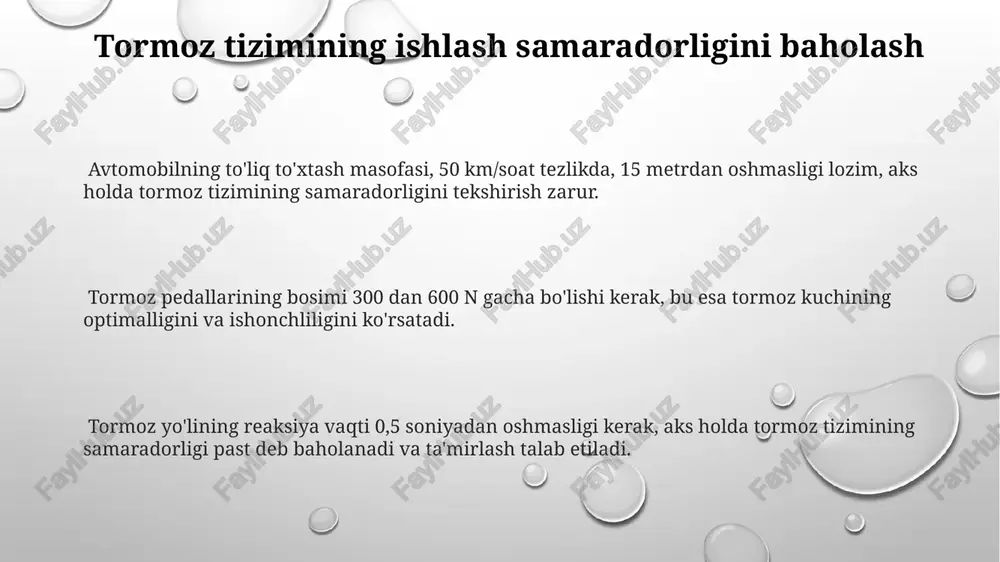 Tormoz tizimining ishlash samaradorligini baholash

Avtomobilning to'liq to'xtash masofasi, 50 km/soat tezlikda, 15 metrdan oshmasligi lozim, aks holda tormoz tizimining samaradorligini tekshirish zarur.

Tormoz pedallarining bosimi 300 dan 600 N gacha bo'lishi kerak, bu esa tormoz kuchining optimalligini va ishonchliligini ko'rsatadi.

Tormoz yo'lining reaksiya vaqti 0,5 soniyadan oshmasligi kerak, aks holda tormoz tizimining samaradorligi past deb baholanadi va ta'mirlash talab etiladi.

FaylHub.uz